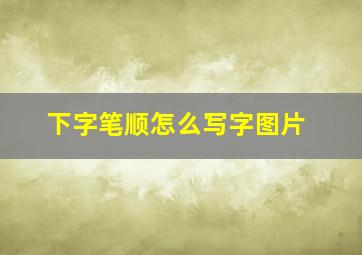 下字笔顺怎么写字图片